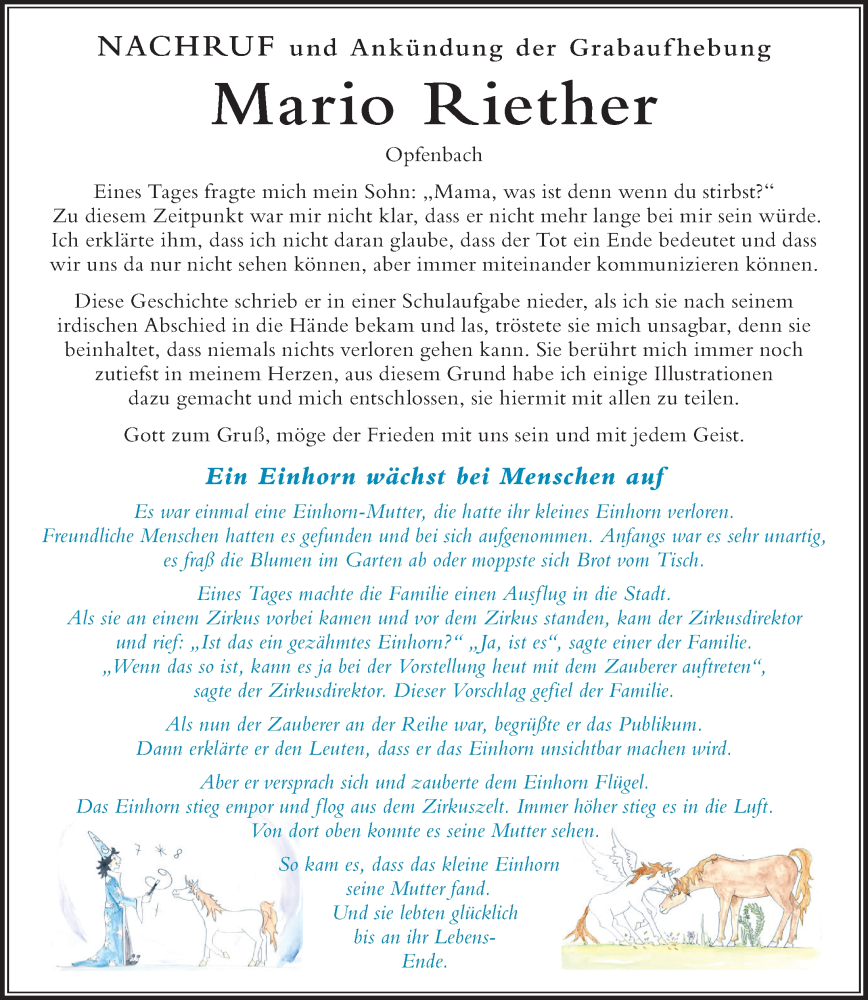 NACHRUF und Ankündung der Grabaufhebung

Mario Riether

Opfenbach

Eines Tages fragte mich mein Sohn: „Mama, was ist denn wenn du stirbst?“ Zu diesem Zeitpunkt war mir nicht klar, dass er nicht mehr lange bei mir sein würde. Ich erklärte ihm, dass ich nicht daran glaube, dass der Tot ein Ende bedeutet und dass wir uns da nur nicht sehen können, aber immer miteinander kommunizieren können.

Diese Geschichte schrieb er in einer Schulaufgabe nieder, als ich sie nach seinem irdischen Abschied in die Hände bekam und las, tröstete sie mich unsagbar, denn sie beinhaltet, dass niemals nichts verloren gehen kann. Sie berührt mich immer noch zutiefst in meinem Herzen, aus diesem Grund habe ich einige Illustrationen dazu gemacht und mich entschlossen, sie hiermit mit allen zu teilen.

Gott zum Gruß, möge der Frieden mit uns sein und mit jedem Geist.

Ein Einhorn wächst bei Menschen auf

Es war einmal eine Einhorn-Mutter, die hatte ihr kleines Einhorn verloren. Freundliche Menschen hatten es gefunden und bei sich aufgenommen. Anfangs war es sehr unartig, es fraß die Blumen im Garten ab oder moppste sich Brot vom Tisch.

Eines Tages machte die Familie einen Ausflug in die Stadt. Als sie an einem Zirkus vorbei kamen und vor dem Zirkus standen, kam der Zirkusdirektor und rief: „Ist das ein gezähmtes Einhorn?“ „Ja, ist es“, sagte einer der Familie. „Wenn das so ist, kann es ja bei der Vorstellung heut mit dem Zauberer auftreten“, sagte der Zirkusdirektor. Dieser Vorschlag gefiel der Familie.

Als nun der Zauberer an der Reihe war, begrüßte er das Publikum. Dann erklärte er den Leuten, dass er das Einhorn unsichtbar machen wird.

Aber er versprach sich und zauberte dem Einhorn Flügel. Das Einhorn stieg empor und flog aus dem Zirkuszelt. Immer höher stieg es in die Luft. Von dort oben konnte es seine Mutter sehen.

So kam es, dass das kleine Einhorn seine Mutter fand. Und sie lebten glücklich bis an ihr Lebens-Ende.